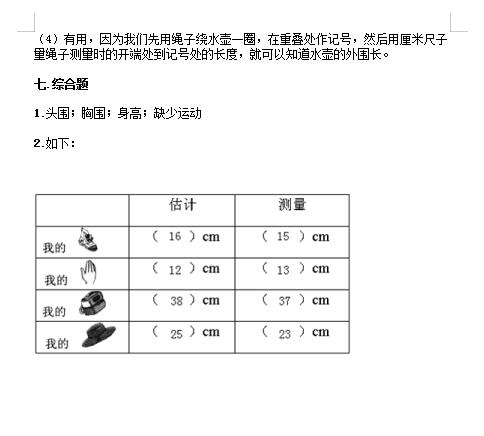 （4）有用，因为我们先用绳子绕水壶一圈，在重叠处作记号，然后用厘米尺子量绳子测量时的开端处到记号处的长度，就可以知道水壶的外围长。

七.综合题

1.头围；胸围；身高；缺少运动

2.如下：

| | 估计 | 测量 |
|---|---|---|
| 我的 | （ 16 ）cm | （ 15 ）cm |
| 我的 | （ 12 ）cm | （ 13 ）cm |
| 我的 | （ 38 ）cm | （ 37 ）cm |
| 我的 | （ 25 ）cm | （ 23 ）cm |